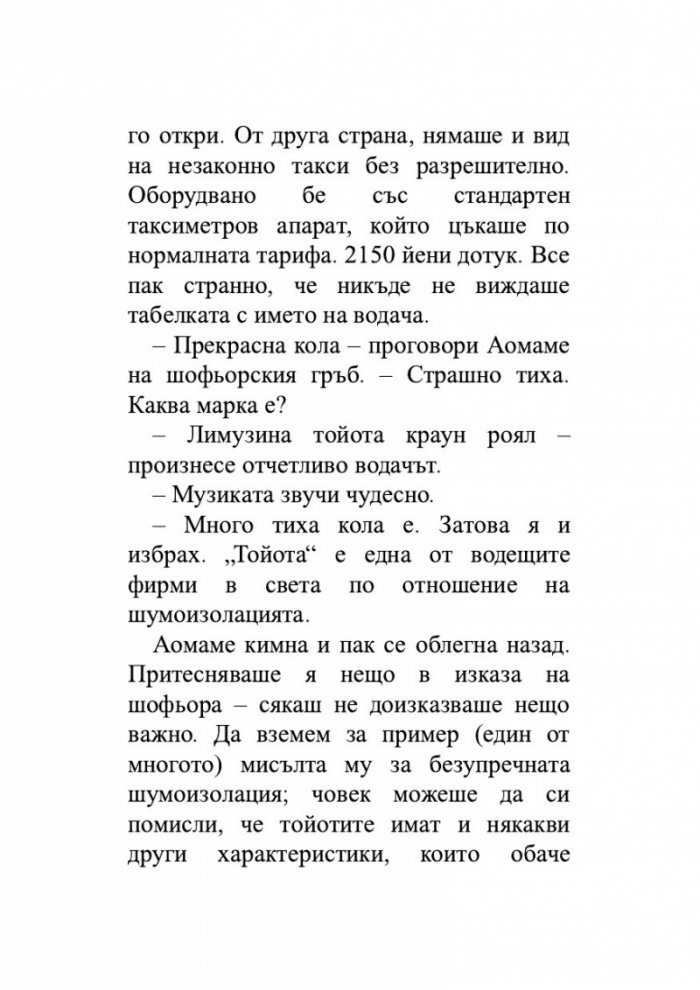 го откри. От друга страна, нямаше и вид на незаконно такси без разрешително. Оборудвано бе със стандартен таксиметров апарат, който цъкаше по нормалната тарифа. 2150 йени дотук. Все пак странно, че никъде не виждаше табелката с името на водача.

– Прекрасна кола – проговори Аомаме на шофьорския гръб. – Страшно тиха. Каква марка е?

– Лимузина тойота краун роял – произнесе отчетливо водачът.

– Музиката звучи чудесно.

– Много тиха кола е. Затова я и избрах. „Тойота“ е една от водещите фирми в света по отношение на шумоизолацията.

Аомаме кимна и пак се облегна назад. Притесняваше я нещо в изказа на шофьора – сякаш не доизказваше нещо важно. Да вземем за пример (един от многото) мисълта му за безупречната шумоизолация; човек можеше да си помисли, че тойотите имат и някакви други характеристики, които обаче